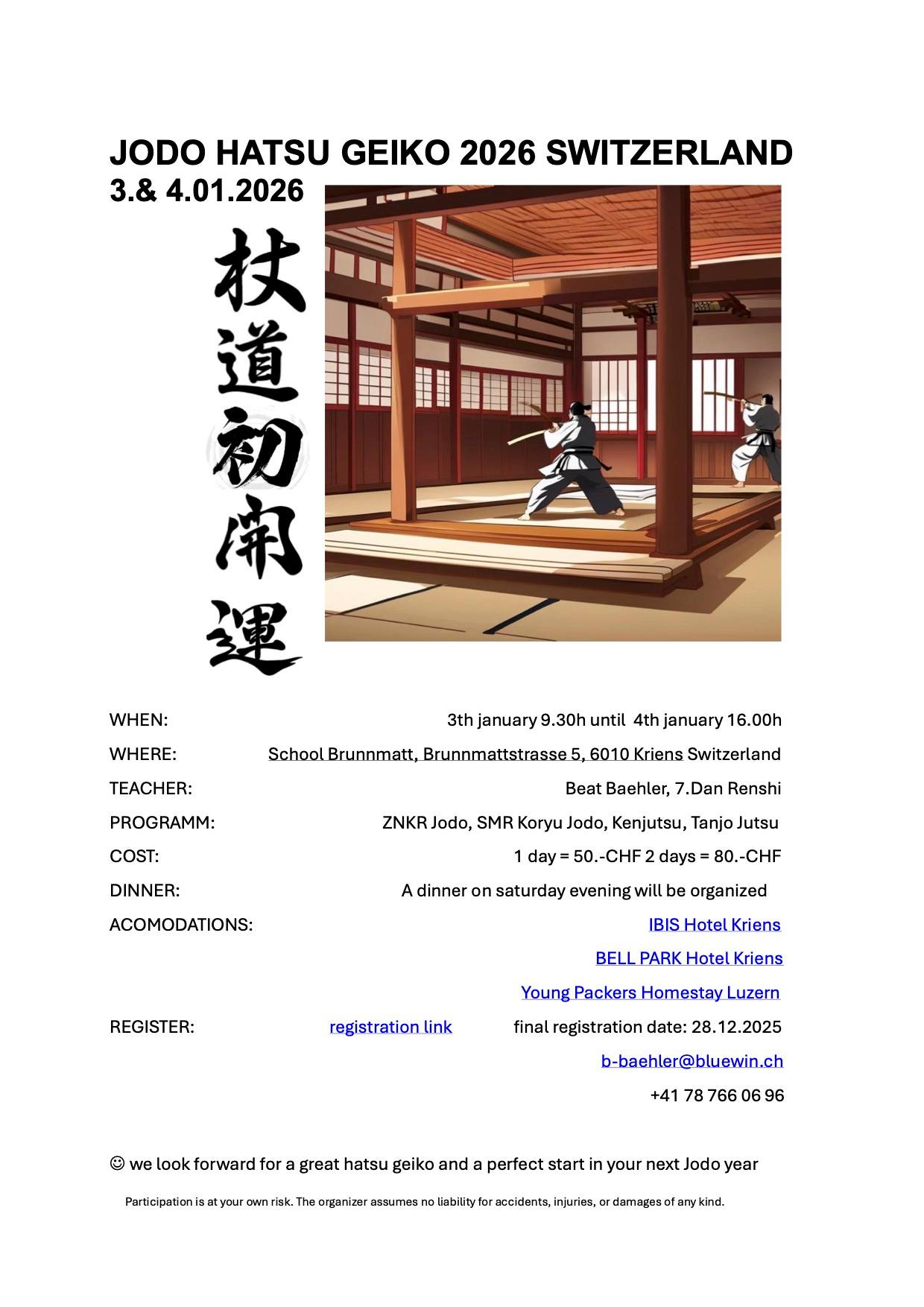 JODO HATSU GEIKO 2026 SWITZERLAND
3.& 4.01.2026

杖道初開運

WHEN: 3th january 9.30h until 4th january 16.00h

WHERE: School Brunnmatt, Brunnmattstrasse 5, 6010 Kriens Switzerland

TEACHER: Beat Baehler, 7.Dan Renshi

PROGRAMM: ZNKR Jodo, SMR Koryu Jodo, Kenjutsu, Tanjo Jutsu

COST: 1 day = 50.-CHF 2 days = 80.-CHF

DINNER: A dinner on saturday evening will be organized

ACOMODATIONS: IBIS Hotel Kriens

BELL PARK Hotel Kriens

Young Packers Homestay Luzern

REGISTER: registration link final registration date: 28.12.2025

b-baehler@bluewin.ch

+41 78 766 06 96

☺ we look forward for a great hatsu geiko and a perfect start in your next Jodo year

Participation is at your own risk. The organizer assumes no liability for accidents, injuries, or damages of any kind.